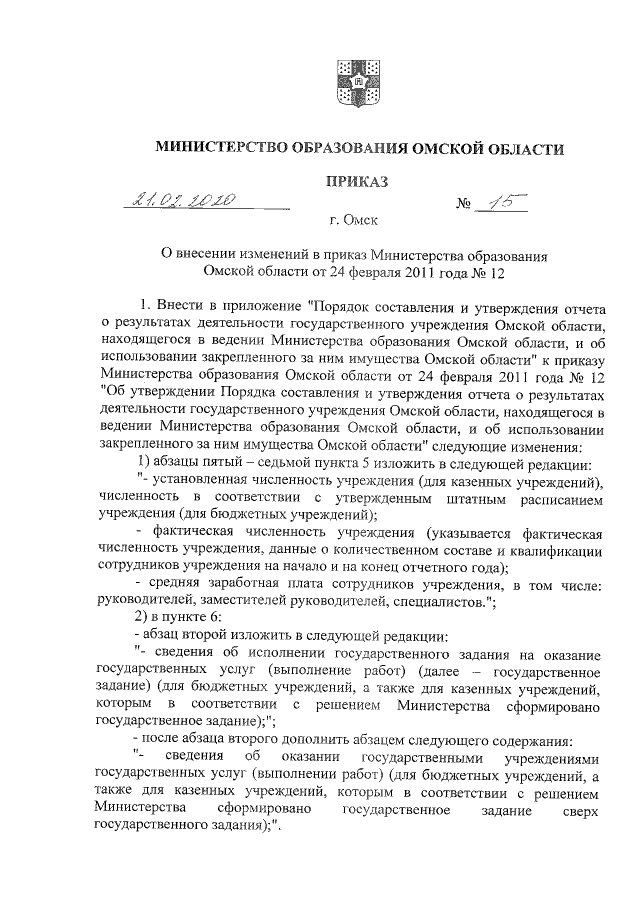 МИНИСТЕРСТВО ОБРАЗОВАНИЯ ОМСКОЙ ОБЛАСТИ

ПРИКАЗ

21.02.2020 № 15

г. Омск

О внесении изменений в приказ Министерства образования Омской области от 24 февраля 2011 года № 12

1. Внести в приложение "Порядок составления и утверждения отчета о результатах деятельности государственного учреждения Омской области, находящегося в ведении Министерства образования Омской области, и об использовании закрепленного за ним имущества Омской области" к приказу Министерства образования Омской области от 24 февраля 2011 года № 12 "Об утверждении Порядка составления и утверждения отчета о результатах деятельности государственного учреждения Омской области, находящегося в ведении Министерства образования Омской области, и об использовании закрепленного за ним имущества Омской области" следующие изменения:

1) абзацы пятый – седьмой пункта 5 изложить в следующей редакции:

"- установленная численность учреждения (для казенных учреждений), численность в соответствии с утвержденным штатным расписанием учреждения (для бюджетных учреждений);

- фактическая численность учреждения (указывается фактическая численность учреждения, данные о количественном составе и квалификации сотрудников учреждения на начало и на конец отчетного года);

- средняя заработная плата сотрудников учреждения, в том числе: руководителей, заместителей руководителей, специалистов.";

2) в пункте 6:

- абзац второй изложить в следующей редакции:

"- сведения об исполнении государственного задания на оказание государственных услуг (выполнение работ) (далее – государственное задание) (для бюджетных учреждений, а также для казенных учреждений, которым в соответствии с решением Министерства сформировано государственное задание);";

- после абзаца второго дополнить абзацем следующего содержания:

"- сведения об оказании государственными учреждениями государственных услуг (выполнении работ) (для бюджетных учреждений, а также для казенных учреждений, которым в соответствии с решением Министерства сформировано государственное задание сверх государственного задания);".